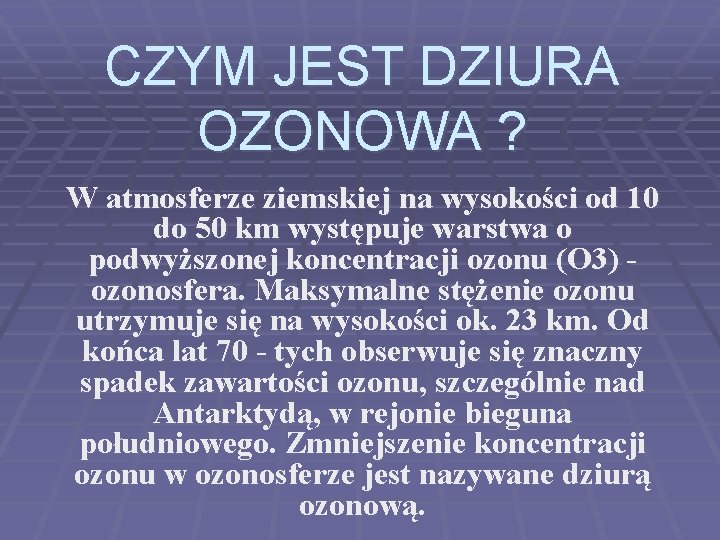 CZYM JEST DZIURA OZONOWA ?

W atmosferze ziemskiej na wysokości od 10 do 50 km występuje warstwa o podwyższonej koncentracji ozonu (O3) - ozonosfera. Maksymalne stężenie ozonu utrzymuje się na wysokości ok. 23 km. Od końca lat 70 - tych obserwuje się znaczny spadek zawartości ozonu, szczególnie nad Antarktydą, w rejonie bieguna południowego. Zmniejszenie koncentracji ozonu w ozonosferze jest nazywane dziurą ozonową.